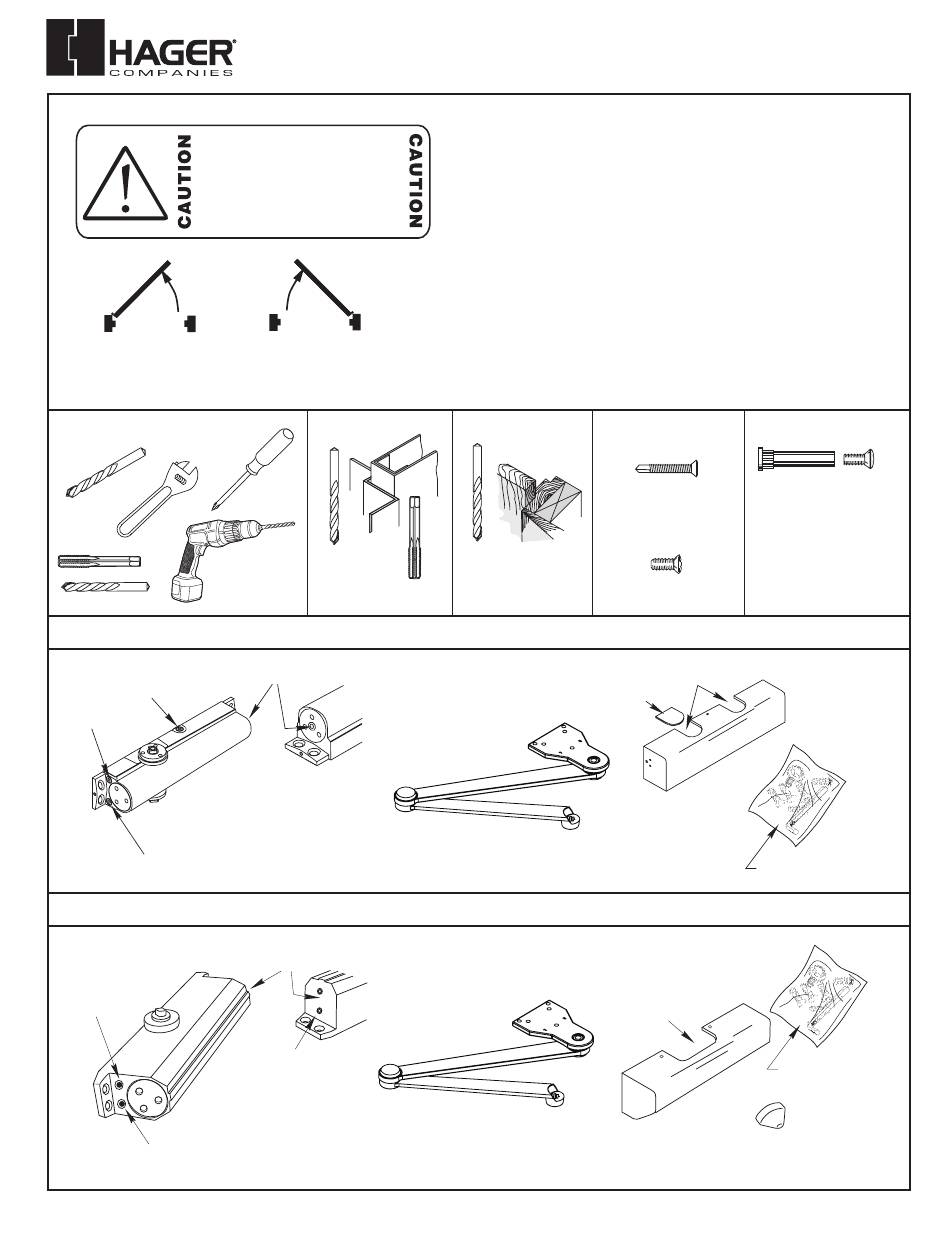 HAGER®
COMPANIES

CAUTION

CAUTION